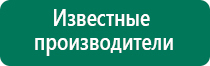 Известные производители